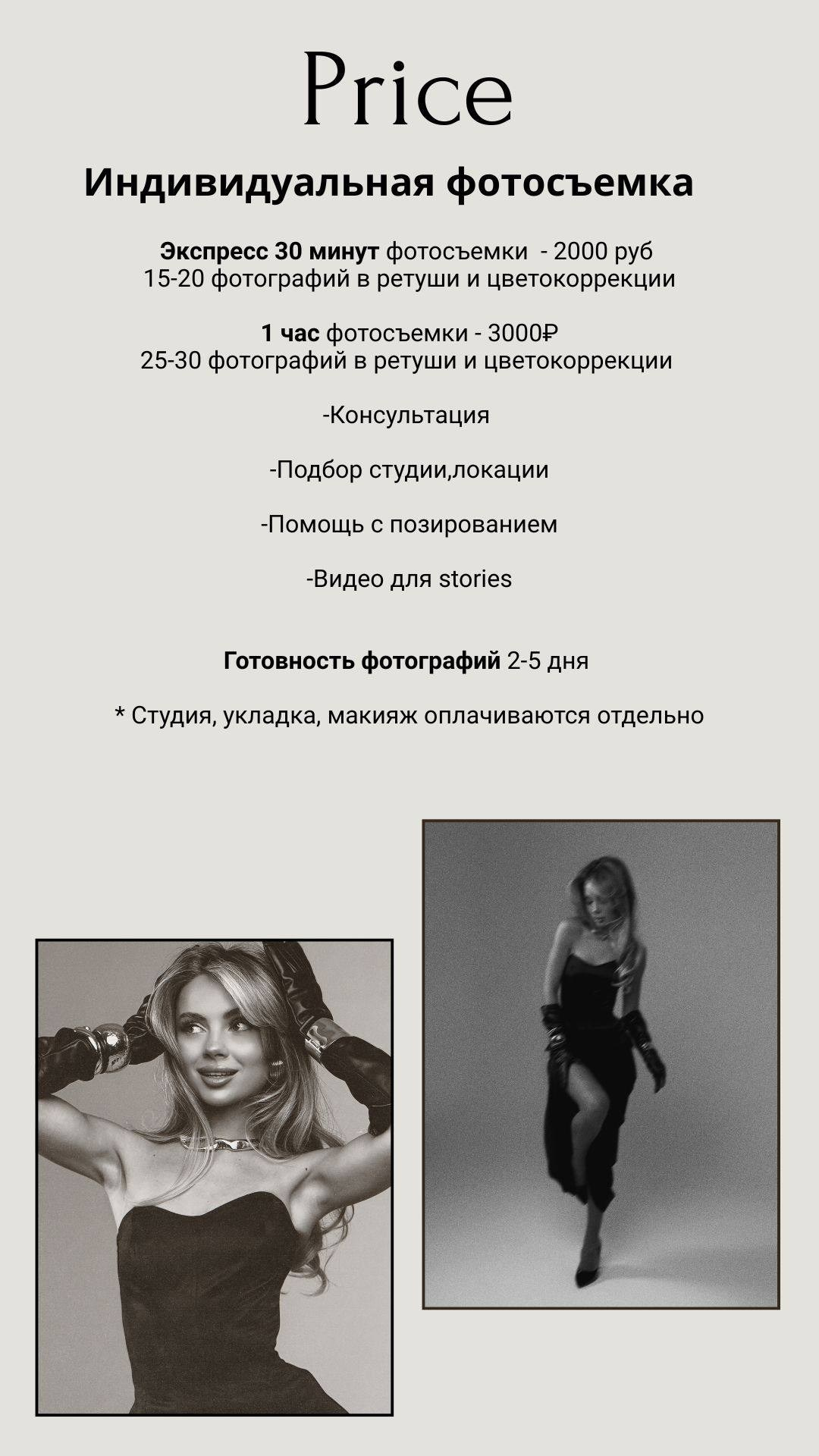 Price

Индивидуальная фотосъемка

Экспресс 30 минут фотосъемки - 2000 руб
15-20 фотографий в ретуши и цветокоррекции

1 час фотосъемки - 3000₽
25-30 фотографий в ретуши и цветокоррекции

-Консультация

-Подбор студии,локации

-Помощь с позированием

-Видео для stories

Готовность фотографий 2-5 дня

* Студия, укладка, макияж оплачиваются отдельно